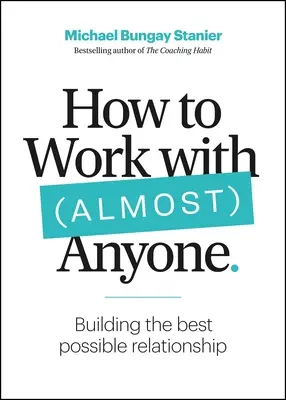 Michael Bungay Stanier
Bestselling author of The Coaching Habit

How to Work with (ALMOST) Anyone.

Building the best possible relationship